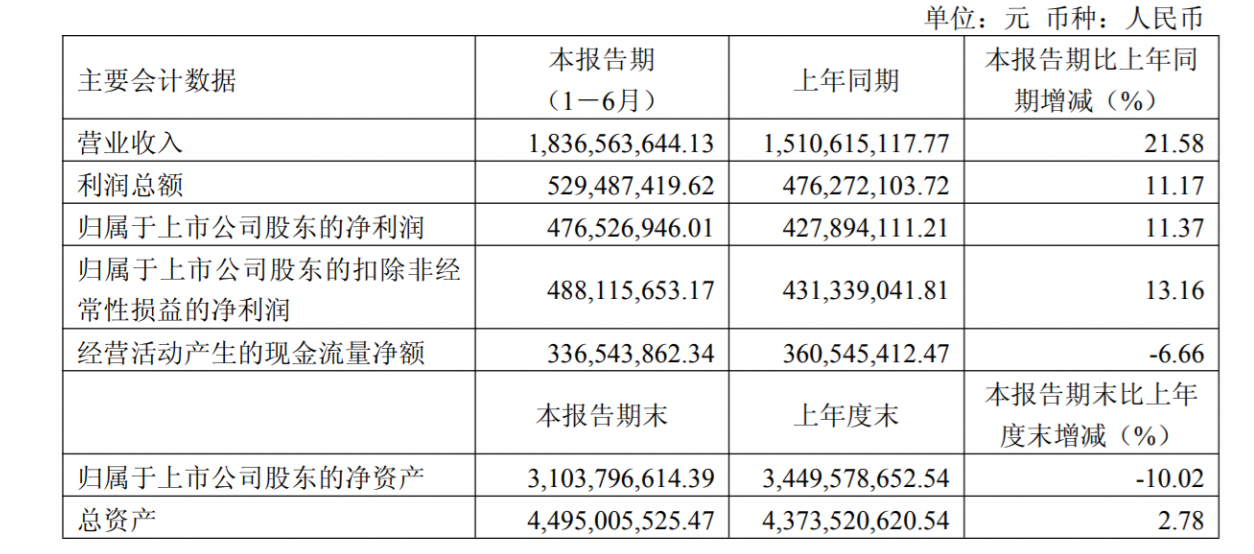 单位：元 币种：人民币

| 主要会计数据 | 本报告期（1－6月） | 上年同期 | 本报告期比上年同期增减（%） |
|---|---|---|---|
| 营业收入 | 1,836,563,644.13 | 1,510,615,117.77 | 21.58 |
| 利润总额 | 529,487,419.62 | 476,272,103.72 | 11.17 |
| 归属于上市公司股东的净利润 | 476,526,946.01 | 427,894,111.21 | 11.37 |
| 归属于上市公司股东的扣除非经常性损益的净利润 | 488,115,653.17 | 431,339,041.81 | 13.16 |
| 经营活动产生的现金流量净额 | 336,543,862.34 | 360,545,412.47 | -6.66 |
|  | 本报告期末 | 上年度末 | 本报告期末比上年度末增减（%） |
| 归属于上市公司股东的净资产 | 3,103,796,614.39 | 3,449,578,652.54 | -10.02 |
| 总资产 | 4,495,005,525.47 | 4,373,520,620.54 | 2.78 |